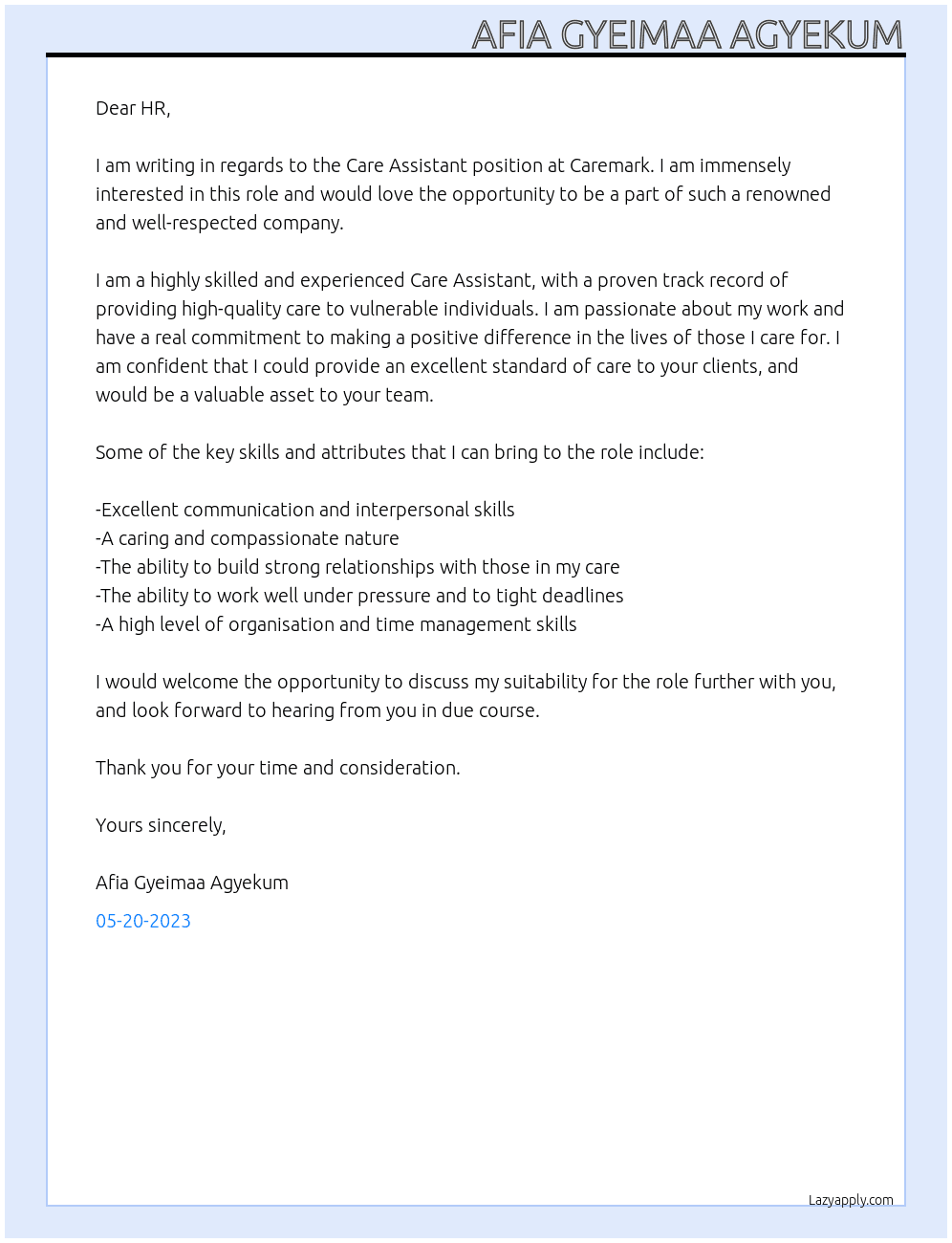 AFIA GYEIMAA AGYEKUM

Dear HR,

I am writing in regards to the Care Assistant position at Caremark. I am immensely interested in this role and would love the opportunity to be a part of such a renowned and well-respected company.

I am a highly skilled and experienced Care Assistant, with a proven track record of providing high-quality care to vulnerable individuals. I am passionate about my work and have a real commitment to making a positive difference in the lives of those I care for. I am confident that I could provide an excellent standard of care to your clients, and would be a valuable asset to your team.

Some of the key skills and attributes that I can bring to the role include:

-Excellent communication and interpersonal skills
-A caring and compassionate nature
-The ability to build strong relationships with those in my care
-The ability to work well under pressure and to tight deadlines
-A high level of organisation and time management skills

I would welcome the opportunity to discuss my suitability for the role further with you, and look forward to hearing from you in due course.

Thank you for your time and consideration.

Yours sincerely,

Afia Gyeimaa Agyekum

05-20-2023

Lazyapply.com